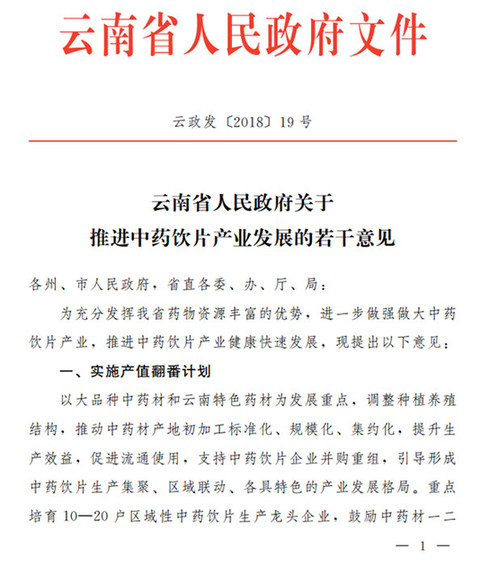 云南省人民政府文件

云政发〔2018〕19号

云南省人民政府关于
推进中药饮片产业发展的若干意见

各州、市人民政府，省直各委、办、厅、局：

为充分发挥我省药物资源丰富的优势，进一步做强做大中药饮片产业，推进中药饮片产业健康快速发展，现提出以下意见：

一、实施产值翻番计划

以大品种中药材和云南特色药材为发展重点，调整种植养殖结构，推动中药材产地初加工标准化、规模化、集约化，提升生产效益，促进流通使用，支持中药饮片企业并购重组，引导形成中药饮片生产集聚、区域联动、各具特色的产业发展格局。重点培育10—20户区域性中药饮片生产龙头企业，鼓励中药材一二

— 1 —